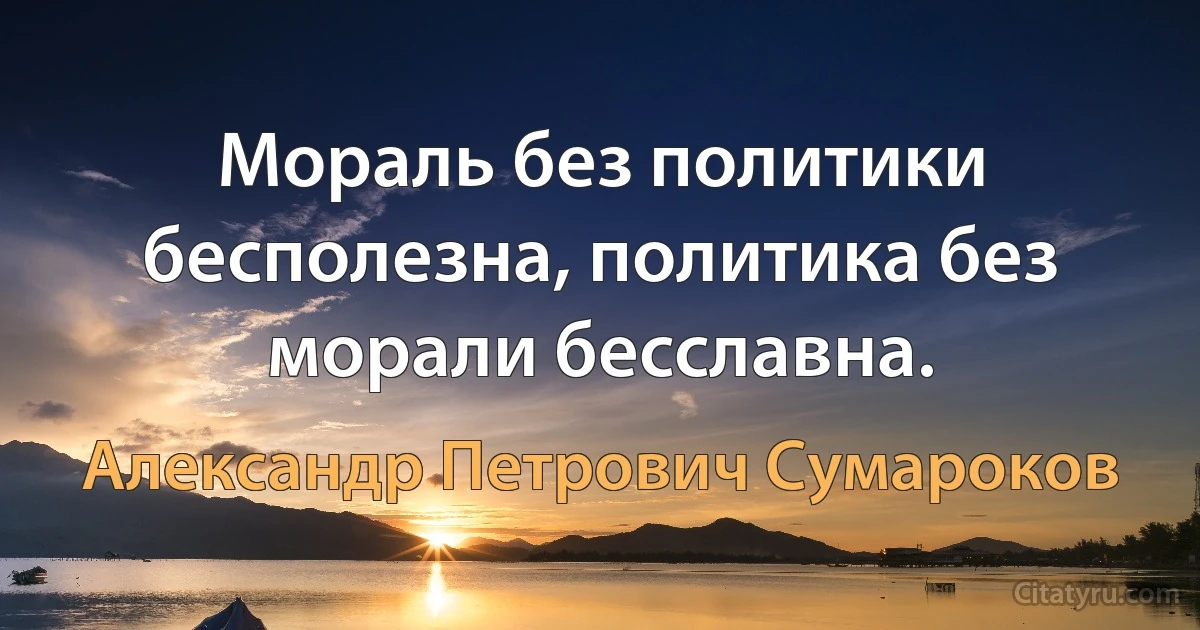 Мораль без политики бесполезна, политика без морали бесславна.

Александр Петрович Сумароков

Citatyru.com